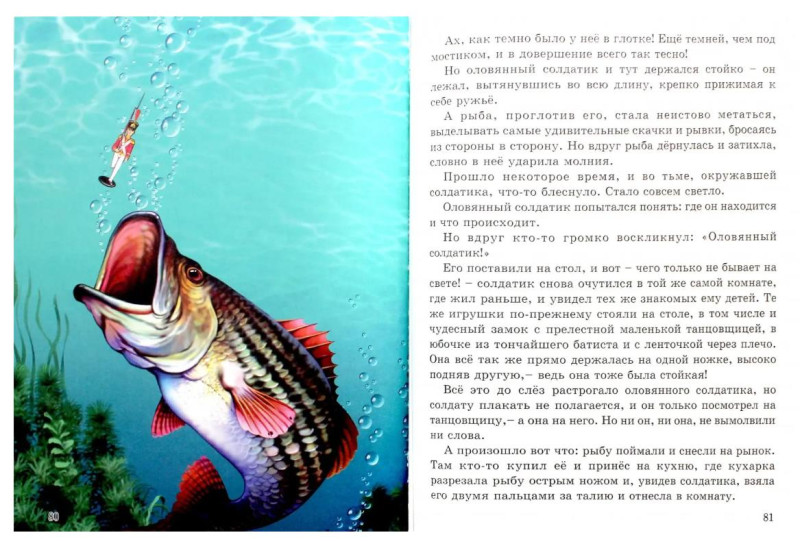 80

Ах, как темно было у неё в глотке! Ещё темней, чем под мостиком, и в довершение всего так тесно!

Но оловянный солдатик и тут держался стойко – он лежал, вытянувшись во всю длину, крепко прижимая к себе ружьё.

А рыба, проглотив его, стала неистово метаться, выделывать самые удивительные скачки и рывки, бросаясь из стороны в сторону. Но вдруг рыба дёрнулась и затихла, словно в неё ударила молния.

Прошло некоторое время, и во тьме, окружавшей солдатика, что-то блеснуло. Стало совсем светло.

Оловянный солдатик попытался понять: где он находится и что происходит.

Но вдруг кто-то громко воскликнул: «Оловянный солдатик!»

Его поставили на стол, и вот – чего только не бывает на свете! – солдатик снова очутился в той же самой комнате, где жил раньше, и увидел тех же знакомых ему детей. Те же игрушки по-прежнему стояли на столе, в том числе и чудесный замок с прелестной маленькой танцовщицей, в юбочке из тончайшего батиста и с ленточкой через плечо. Она всё так же прямо держалась на одной ножке, высоко подняв другую,– ведь она тоже была стойкая!

Всё это до слёз растрогало оловянного солдатика, но солдату плакать не полагается, и он только посмотрел на танцовщицу,– а она на него. Но ни он, ни она, не вымолвили ни слова.

А произошло вот что: рыбу поймали и снесли на рынок. Там кто-то купил её и принёс на кухню, где кухарка разрезала рыбу острым ножом и, увидев солдатика, взяла его двумя пальцами за талию и отнесла в комнату.

81